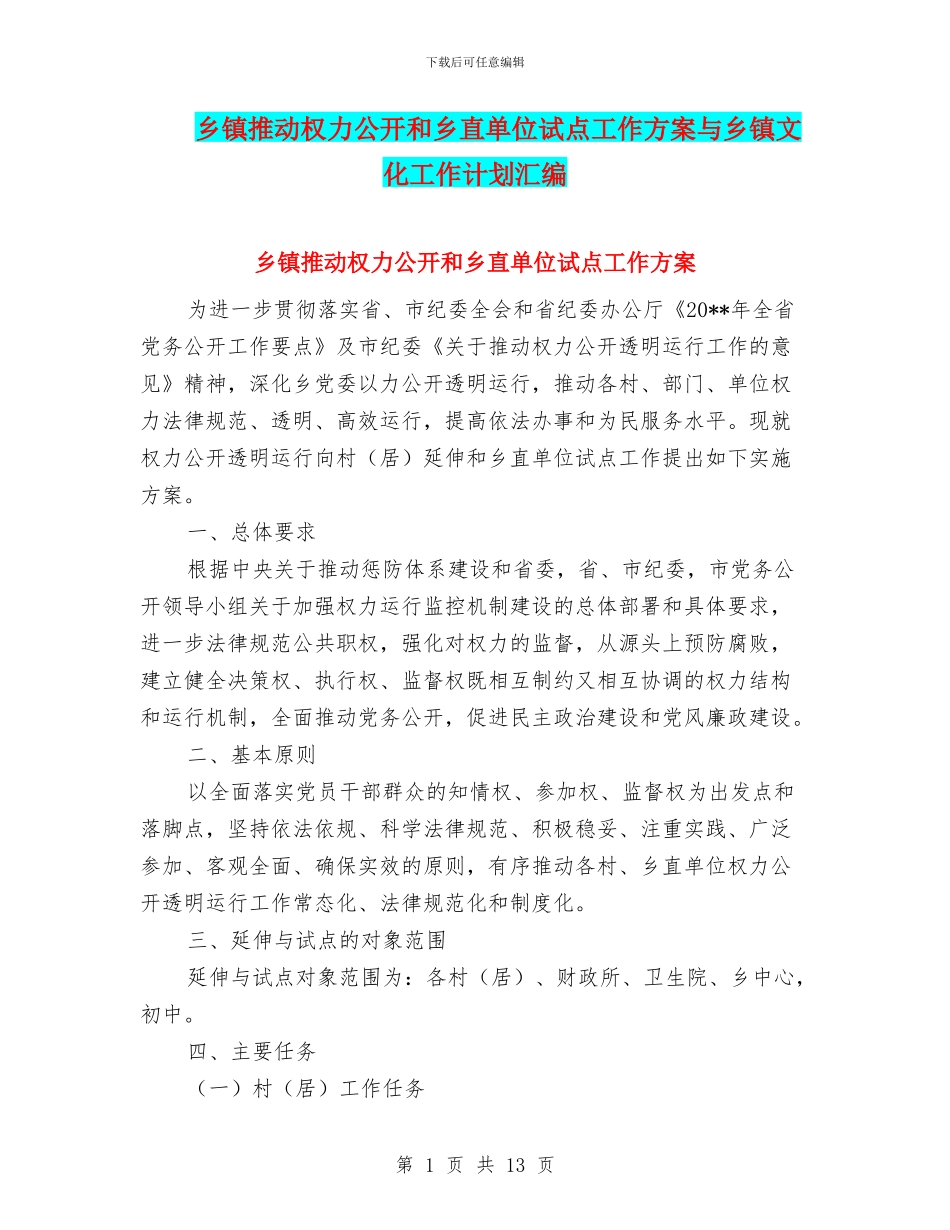 下载后可任意编辑

乡镇推动权力公开和乡直单位试点工作方案与乡镇文化工作计划汇编

乡镇推动权力公开和乡直单位试点工作方案

为进一步贯彻落实省、市纪委全会和省纪委办公厅《20**年全省党务公开工作要点》及市纪委《关于推动权力公开透明运行工作的意见》精神，深化乡党委以力公开透明运行，推动各村、部门、单位权力法律规范、透明、高效运行，提高依法办事和为民服务水平。现就权力公开透明运行向村（居）延伸和乡直单位试点工作提出如下实施方案。

一、总体要求

根据中央关于推动惩防体系建设和省委，省、市纪委，市党务公开领导小组关于加强权力运行监控机制建设的总体部署和具体要求，进一步法律规范公共职权，强化对权力的监督，从源头上预防腐败，建立健全决策权、执行权、监督权既相互制约又相互协调的权力结构和运行机制，全面推动党务公开，促进民主政治建设和党风廉政建设。

二、基本原则

以全面落实党员干部群众的知情权、参加权、监督权为出发点和落脚点，坚持依法依规、科学法律规范、积极稳妥、注重实践、广泛参加、客观全面、确保实效的原则，有序推动各村、乡直单位权力公开透明运行工作常态化、法律规范化和制度化。

三、延伸与试点的对象范围

延伸与试点对象范围为：各村（居）、财政所、卫生院、乡中心，初中。

四、主要任务

（一）村（居）工作任务

第 1 页 共 13 页